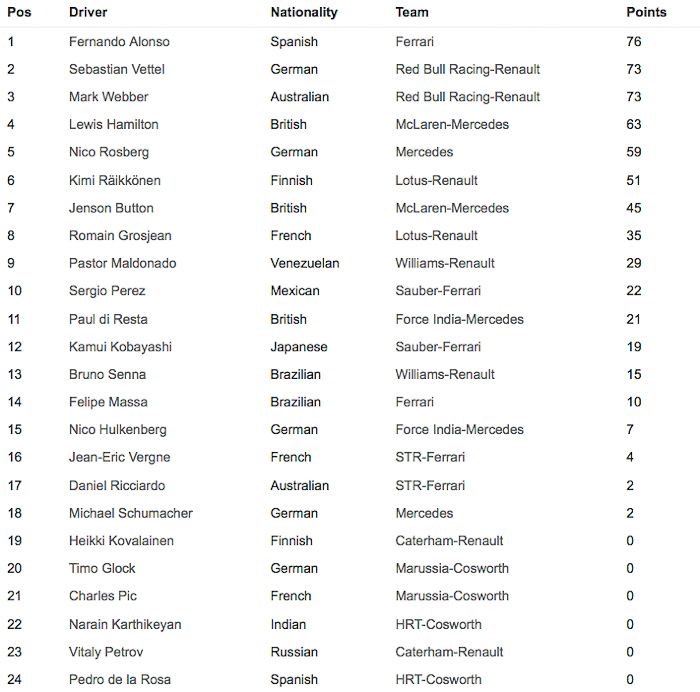 | Pos | Driver | Nationality | Team | Points |
|---|---|---|---|---|
| 1 | Fernando Alonso | Spanish | Ferrari | 76 |
| 2 | Sebastian Vettel | German | Red Bull Racing-Renault | 73 |
| 3 | Mark Webber | Australian | Red Bull Racing-Renault | 73 |
| 4 | Lewis Hamilton | British | McLaren-Mercedes | 63 |
| 5 | Nico Rosberg | German | Mercedes | 59 |
| 6 | Kimi Räikkönen | Finnish | Lotus-Renault | 51 |
| 7 | Jenson Button | British | McLaren-Mercedes | 45 |
| 8 | Romain Grosjean | French | Lotus-Renault | 35 |
| 9 | Pastor Maldonado | Venezuelan | Williams-Renault | 29 |
| 10 | Sergio Perez | Mexican | Sauber-Ferrari | 22 |
| 11 | Paul di Resta | British | Force India-Mercedes | 21 |
| 12 | Kamui Kobayashi | Japanese | Sauber-Ferrari | 19 |
| 13 | Bruno Senna | Brazilian | Williams-Renault | 15 |
| 14 | Felipe Massa | Brazilian | Ferrari | 10 |
| 15 | Nico Hulkenberg | German | Force India-Mercedes | 7 |
| 16 | Jean-Eric Vergne | French | STR-Ferrari | 4 |
| 17 | Daniel Ricciardo | Australian | STR-Ferrari | 2 |
| 18 | Michael Schumacher | German | Mercedes | 2 |
| 19 | Heikki Kovalainen | Finnish | Caterham-Renault | 0 |
| 20 | Timo Glock | German | Marussia-Cosworth | 0 |
| 21 | Charles Pic | French | Marussia-Cosworth | 0 |
| 22 | Narain Karthikeyan | Indian | HRT-Cosworth | 0 |
| 23 | Vitaly Petrov | Russian | Caterham-Renault | 0 |
| 24 | Pedro de la Rosa | Spanish | HRT-Cosworth | 0 |